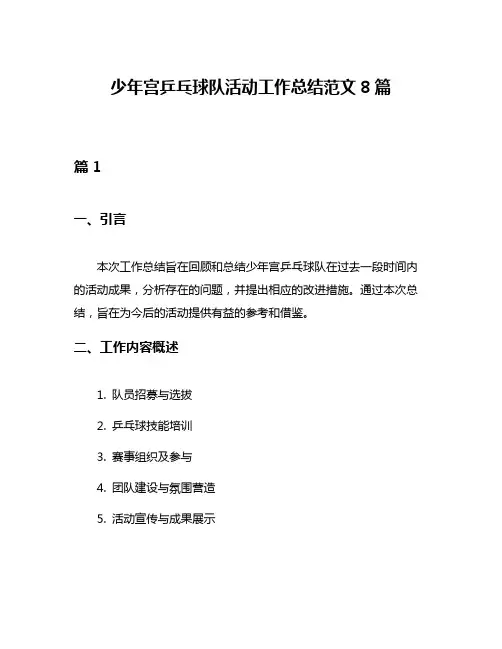 少年宫乒乓球队活动工作总结范文 8 篇

篇 1

一、引言

本次工作总结旨在回顾和总结少年宫乒乓球队在过去一段时间内的活动成果，分析存在的问题，并提出相应的改进措施。通过本次总结，旨在为今后的活动提供有益的参考和借鉴。

二、工作内容概述

1. 队员招募与选拔

2. 乒乓球技能培训

3. 赛事组织及参与

4. 团队建设与氛围营造

5. 活动宣传与成果展示